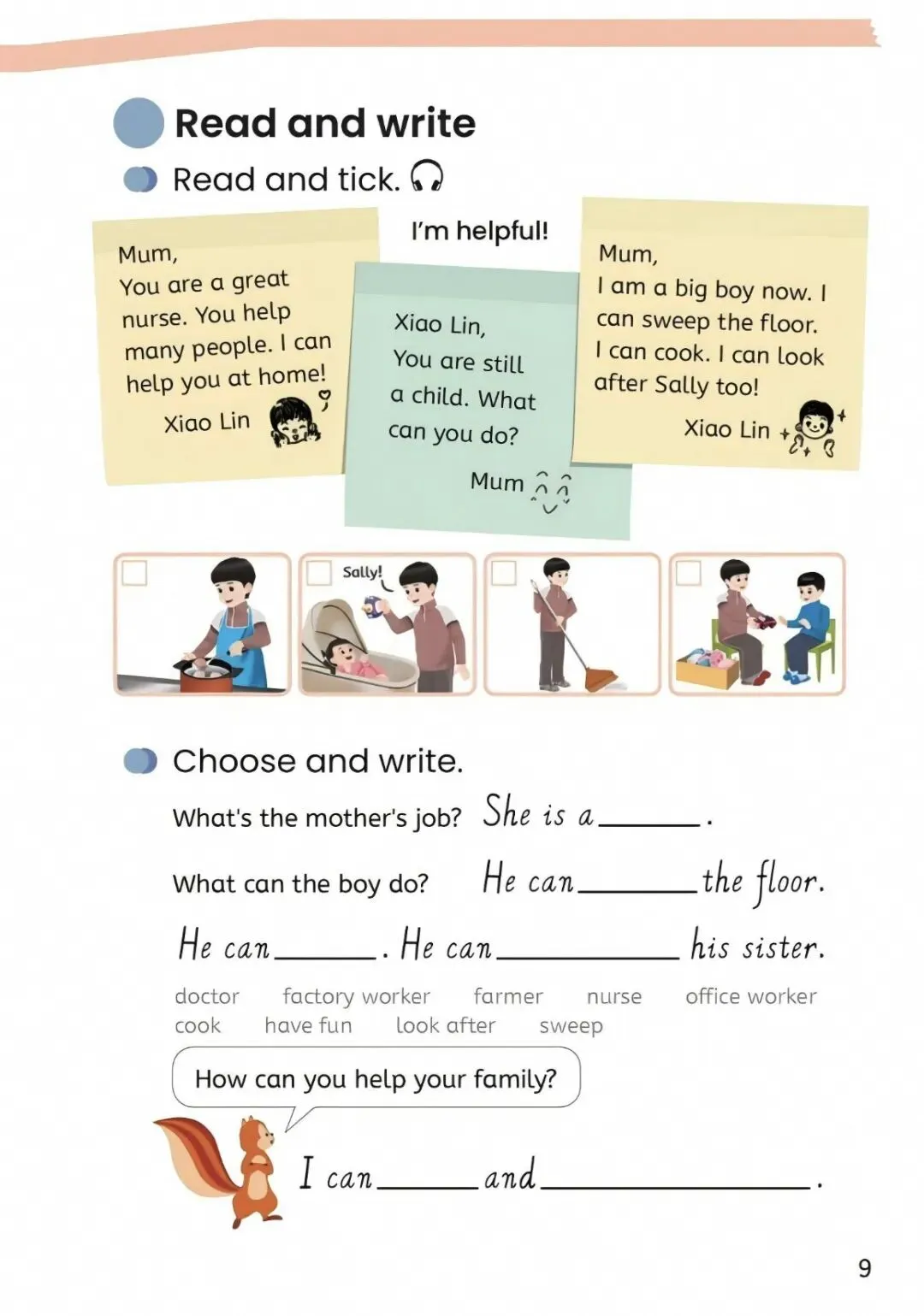 Read and write

Read and tick.

I'm helpful!

Mum,
You are a great nurse. You help many people. I can help you at home!
Xiao Lin

Xiao Lin,
You are still a child. What can you do?
Mum

Mum,
I am a big boy now. I can sweep the floor. I can cook. I can look after Sally too!
Xiao Lin

Sally!

Choose and write.

What's the mother's job? She is a ______.

What can the boy do? He can ______ the floor.

He can ______. He can ______ his sister.

doctor factory worker farmer nurse office worker
cook have fun look after sweep

How can you help your family?

I can ______ and ______.

9